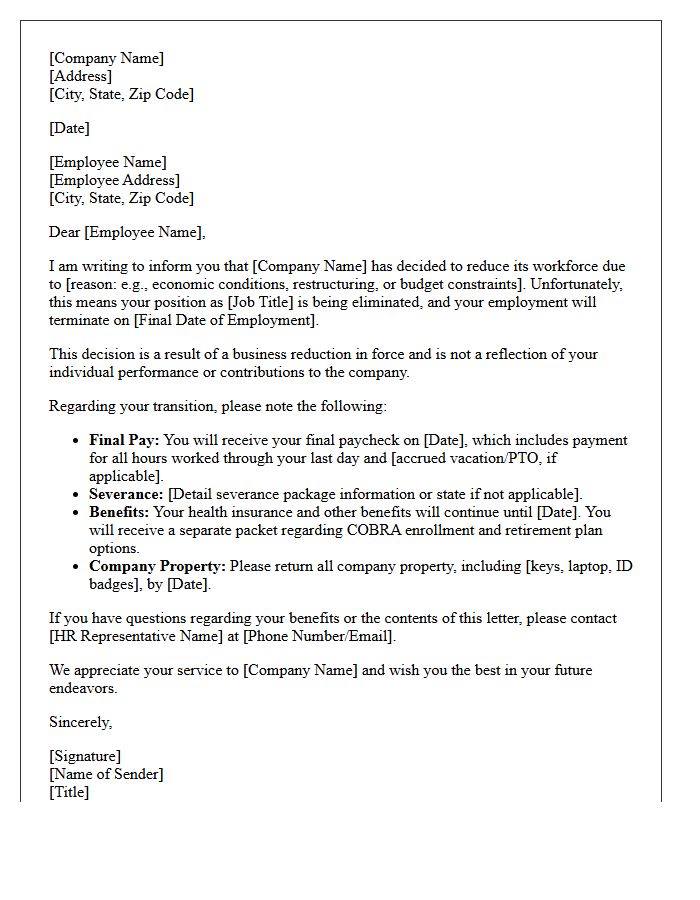 [Company Name]
[Address]
[City, State, Zip Code]

[Date]

[Employee Name]
[Employee Address]
[City, State, Zip Code]

Dear [Employee Name],

I am writing to inform you that [Company Name] has decided to reduce its workforce due to [reason: e.g., economic conditions, restructuring, or budget constraints]. Unfortunately, this means your position as [Job Title] is being eliminated, and your employment will terminate on [Final Date of Employment].

This decision is a result of a business reduction in force and is not a reflection of your individual performance or contributions to the company.

Regarding your transition, please note the following:

• Final Pay: You will receive your final paycheck on [Date], which includes payment for all hours worked through your last day and [accrued vacation/PTO, if applicable].
• Severance: [Detail severance package information or state if not applicable].
• Benefits: Your health insurance and other benefits will continue until [Date]. You will receive a separate packet regarding COBRA enrollment and retirement plan options.
• Company Property: Please return all company property, including [keys, laptop, ID badges], by [Date].

If you have questions regarding your benefits or the contents of this letter, please contact [HR Representative Name] at [Phone Number/Email].

We appreciate your service to [Company Name] and wish you the best in your future endeavors.

Sincerely,

[Signature]
[Name of Sender]
[Title]